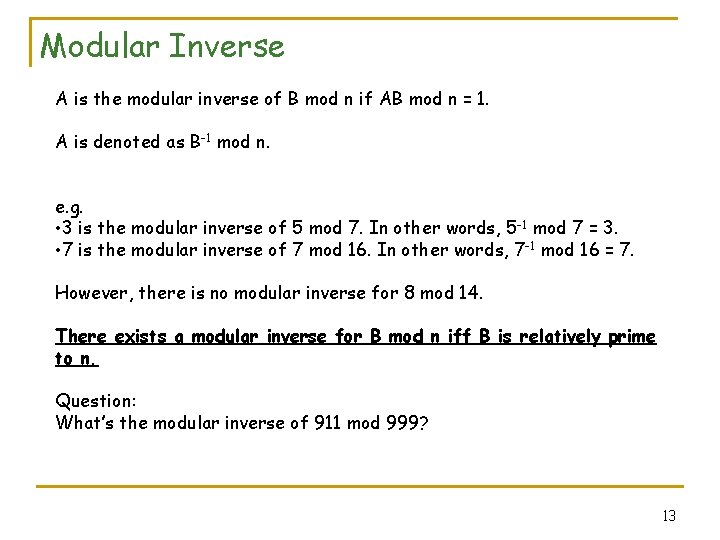 Modular Inverse

A is the modular inverse of B mod n if AB mod n = 1.

A is denoted as $B^{-1}$ mod n.

e.g.
•3 is the modular inverse of 5 mod 7. In other words, $5^{-1}$ mod 7 = 3.
•7 is the modular inverse of 7 mod 16. In other words, $7^{-1}$ mod 16 = 7.

However, there is no modular inverse for 8 mod 14.

There exists a modular inverse for B mod n iff B is relatively prime to n.

Question:
What's the modular inverse of 911 mod 999?

13